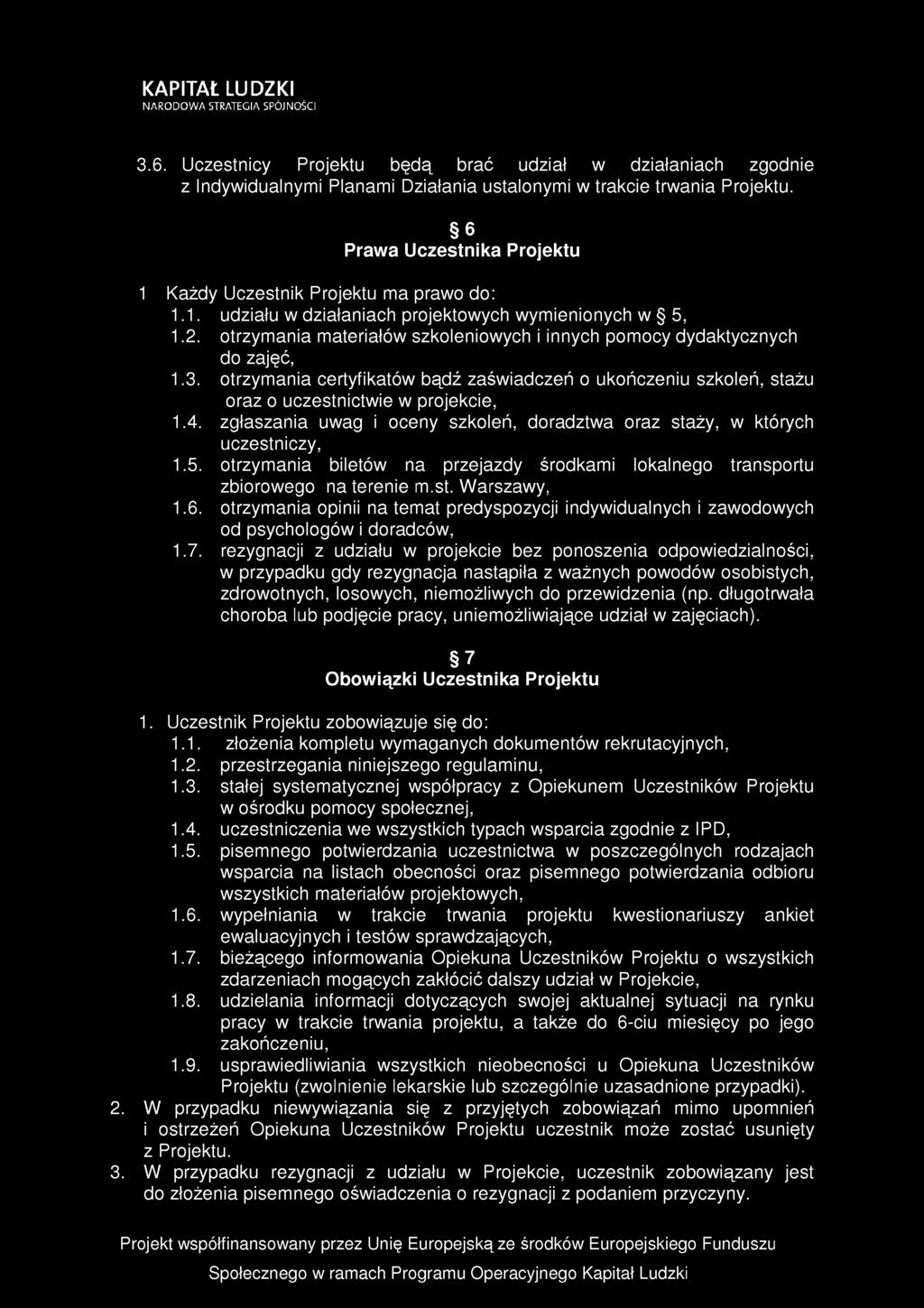 KAPITAŁ LUDZKI
NARODOWA STRATEGIA SPÓJNOŚCI

3.6. Uczestnicy Projektu będą brać udział w działaniach zgodnie z Indywidualnymi Planami Działania ustalonymi w trakcie trwania Projektu.

§ 6
Prawa Uczestnika Projektu

1 Każdy Uczestnik Projektu ma prawo do:
1.1. udziału w działaniach projektowych wymienionych w § 5,
1.2. otrzymania materiałów szkoleniowych i innych pomocy dydaktycznych do zajęć,
1.3. otrzymania certyfikatów bądź zaświadczeń o ukończeniu szkoleń, stażu oraz o uczestnictwie w projekcie,
1.4. zgłaszania uwag i oceny szkoleń, doradztwa oraz staży, w których uczestniczy,
1.5. otrzymania biletów na przejazdy środkami lokalnego transportu zbiorowego na terenie m.st. Warszawy,
1.6. otrzymania opinii na temat predyspozycji indywidualnych i zawodowych od psychologów i doradców,
1.7. rezygnacji z udziału w projekcie bez ponoszenia odpowiedzialności, w przypadku gdy rezygnacja nastąpiła z ważnych powodów osobistych, zdrowotnych, losowych, niemożliwych do przewidzenia (np. długotrwała choroba lub podjęcie pracy, uniemożliwiające udział w zajęciach).

§ 7
Obowiązki Uczestnika Projektu

1. Uczestnik Projektu zobowiązuje się do:
1.1. złożenia kompletu wymaganych dokumentów rekrutacyjnych,
1.2. przestrzegania niniejszego regulaminu,
1.3. stałej systematycznej współpracy z Opiekunem Uczestników Projektu w ośrodku pomocy społecznej,
1.4. uczestniczenia we wszystkich typach wsparcia zgodnie z IPD,
1.5. pisemnego potwierdzania uczestnictwa w poszczególnych rodzajach wsparcia na listach obecności oraz pisemnego potwierdzania odbioru wszystkich materiałów projektowych,
1.6. wypełniania w trakcie trwania projektu kwestionariuszy ankiet ewaluacyjnych i testów sprawdzających,
1.7. bieżącego informowania Opiekuna Uczestników Projektu o wszystkich zdarzeniach mogących zakłócić dalszy udział w Projekcie,
1.8. udzielania informacji dotyczących swojej aktualnej sytuacji na rynku pracy w trakcie trwania projektu, a także do 6-ciu miesięcy po jego zakończeniu,
1.9. usprawiedliwiania wszystkich nieobecności u Opiekuna Uczestników Projektu (zwolnienie lekarskie lub szczególnie uzasadnione przypadki).
2. W przypadku niewywiązania się z przyjętych zobowiązań mimo upomnień i ostrzeżeń Opiekuna Uczestników Projektu uczestnik może zostać usunięty z Projektu.
3. W przypadku rezygnacji z udziału w Projekcie, uczestnik zobowiązany jest do złożenia pisemnego oświadczenia o rezygnacji z podaniem przyczyny.

Projekt współfinansowany przez Unię Europejską ze środków Europejskiego Funduszu Społecznego w ramach Programu Operacyjnego Kapitał Ludzki